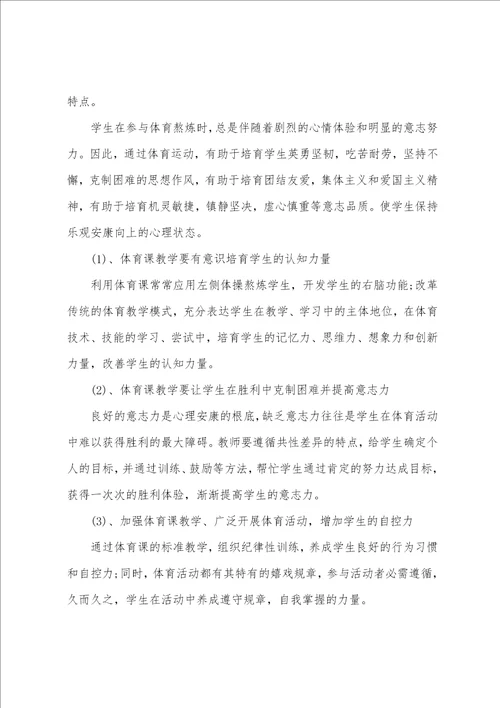 特点。

学生在参与体育熬炼时，总是伴随着剧烈的心情体验和明显的意志努力。因此，通过体育运动，有助于培育学生英勇坚韧，吃苦耐劳，坚持不懈，克制困难的思想作风，有助于培育团结友爱，集体主义和爱国主义精神，有助于培育机灵敏捷，镇静坚决，虚心慎重等意志品质。使学生保持乐观安康向上的心理状态。

(1)、体育课教学要有意识培育学生的认知力量

利用体育课常常应用左侧体操熬炼学生，开发学生的右脑功能;改革传统的体育教学模式，充分表达学生在教学、学习中的主体地位，在体育技术、技能的学习、尝试中，培育学生的记忆力、思维力、想象力和创新力量，改善学生的认知力量。

(2)、体育课教学要让学生在胜利中克制困难并提高意志力

良好的意志力是心理安康的根底，缺乏意志力往往是学生在体育活动中难以获得胜利的最大障碍。教师要遵循共性差异的特点，给学生确定个人的目标，并通过训练、鼓励等方法，帮忙学生通过肯定的努力达成目标，获得一次次的胜利体验，渐渐提高学生的意志力。

(3)、加强体育课教学、广泛开展体育活动，增加学生的自控力

通过体育课的标准教学，组织纪律性训练，养成学生良好的行为习惯和自控力;同时，体育活动都有其特有的嬉戏规章，参与活动者必需遵循，久而久之，学生在活动中养成遵守规章，自我掌握的力量。